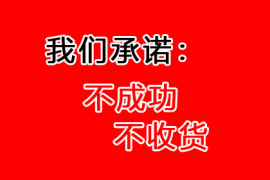 我们承诺：
不成功
不收货